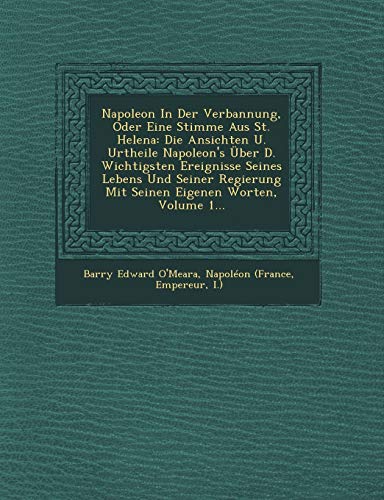 Napoleon In Der Verbannung, Oder Eine Stimme Aus St. Helena: Die Ansichten U. Urtheile Napoleon's Über D. Wichtigsten Ereignisse Seines Lebens Und Seiner Regierung Mit Seinen Eigenen Worten, Volume 1...

Barry Edward O'Meara, Napoléon (France, Empereur, I.)